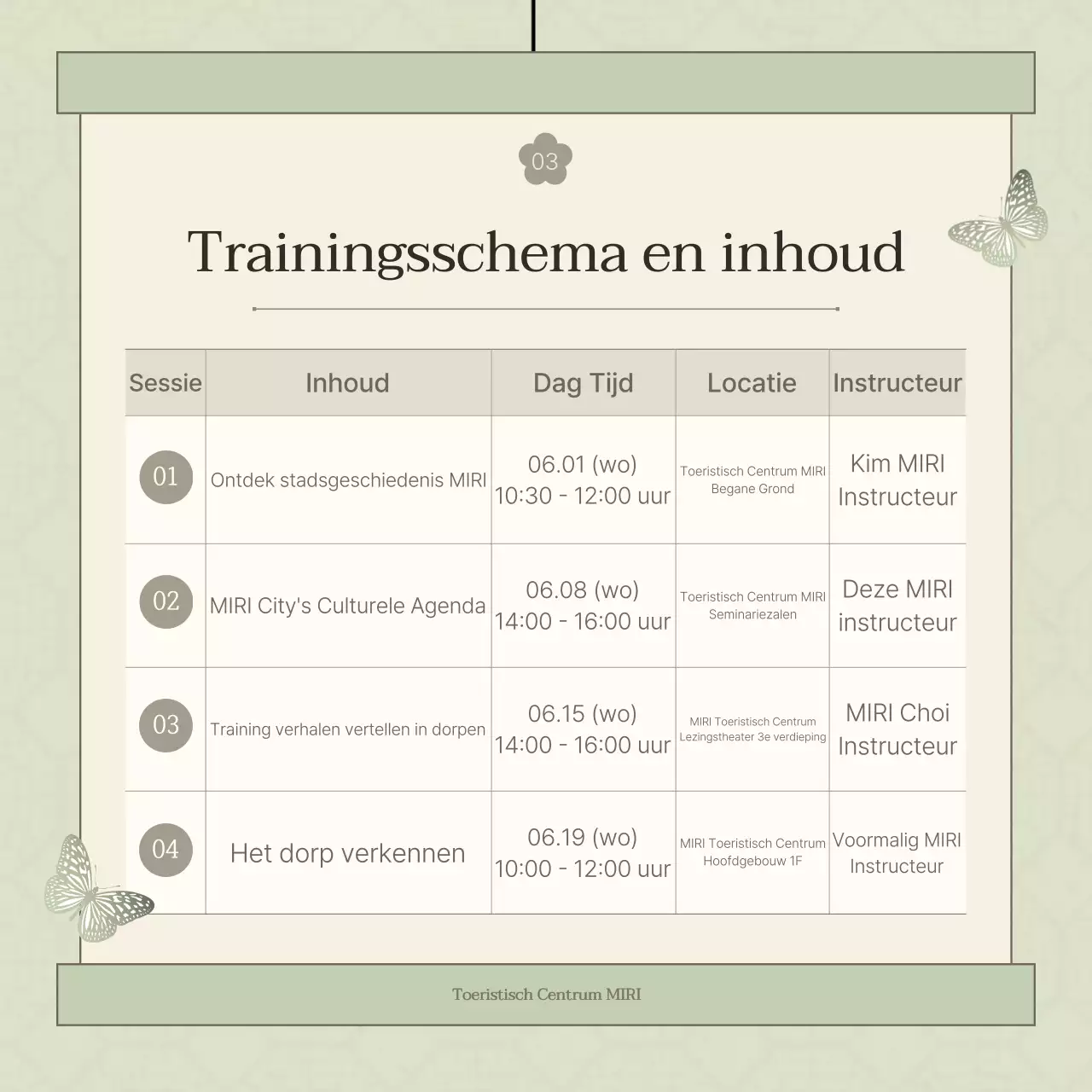 03

Trainingsschema en inhoud

| Sessie | Inhoud | Dag Tijd | Locatie | Instructeur |
|---|---|---|---|---|
| 01 | Ontdek stadsgeschiedenis MIRI | 06.01 (wo) 10:30 - 12:00 uur | Toeristisch Centrum MIRI Begane Grond | Kim MIRI Instructeur |
| 02 | MIRI City's Culturele Agenda | 06.08 (wo) 14:00 - 16:00 uur | Toeristisch Centrum MIRI Seminariezalen | Deze MIRI instructeur |
| 03 | Training verhalen vertellen in dorpen | 06.15 (wo) 14:00 - 16:00 uur | MIRI Toeristisch Centrum Lezingstheater 3e verdieping | MIRI Choi Instructeur |
| 04 | Het dorp verkennen | 06.19 (wo) 10:00 - 12:00 uur | MIRI Toeristisch Centrum Hoofdgebouw 1F | Voormalig MIRI Instructeur |

Toeristisch Centrum MIRI